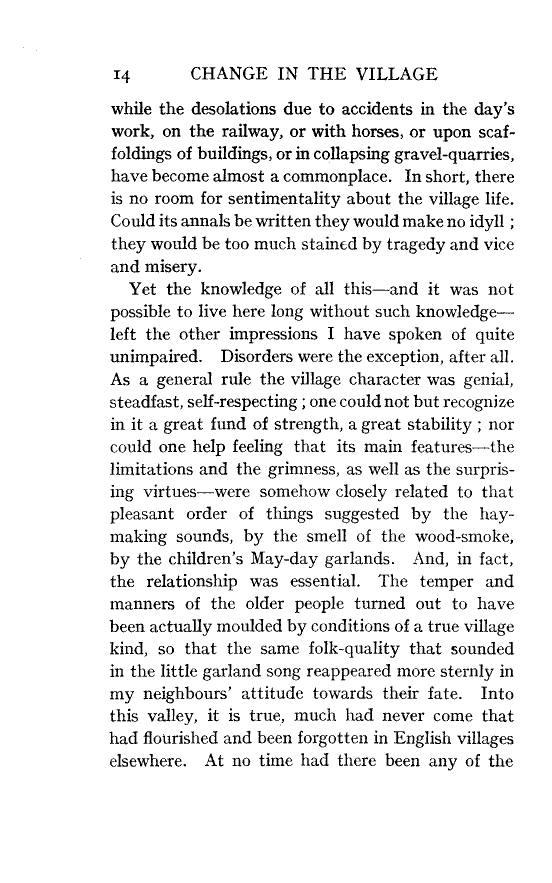 14 CHANGE IN THE VILLAGE

while the desolations due to accidents in the day's work, on the railway, or with horses, or upon scaffoldings of buildings, or in collapsing gravel-quarries, have become almost a commonplace. In short, there is no room for sentimentality about the village life. Could its annals be written they would make no idyll ; they would be too much stained by tragedy and vice and misery.

Yet the knowledge of all this—and it was not possible to live here long without such knowledge—left the other impressions I have spoken of quite unimpaired. Disorders were the exception, after all. As a general rule the village character was genial, steadfast, self-respecting ; one could not but recognize in it a great fund of strength, a great stability ; nor could one help feeling that its main features—the limitations and the grimness, as well as the surprising virtues—were somehow closely related to that pleasant order of things suggested by the haymaking sounds, by the smell of the wood-smoke, by the children's May-day garlands. And, in fact, the relationship was essential. The temper and manners of the older people turned out to have been actually moulded by conditions of a true village kind, so that the same folk-quality that sounded in the little garland song reappeared more sternly in my neighbours' attitude towards their fate. Into this valley, it is true, much had never come that had flourished and been forgotten in English villages elsewhere. At no time had there been any of the